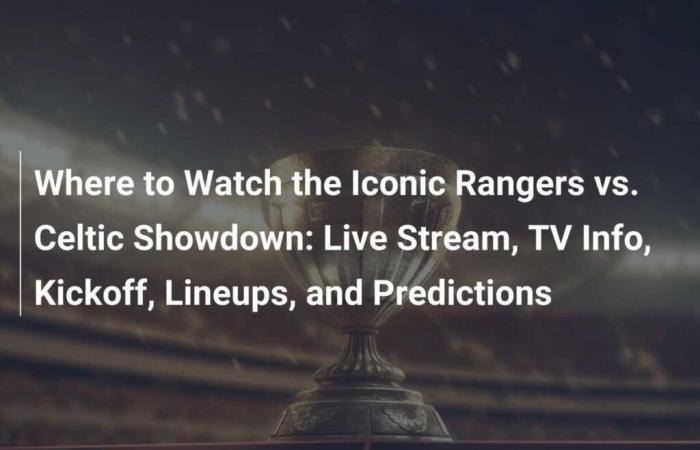 Where to Watch the Iconic Rangers vs. Celtic Showdown: Live Stream, TV Info, Kickoff, Lineups, and Predictions